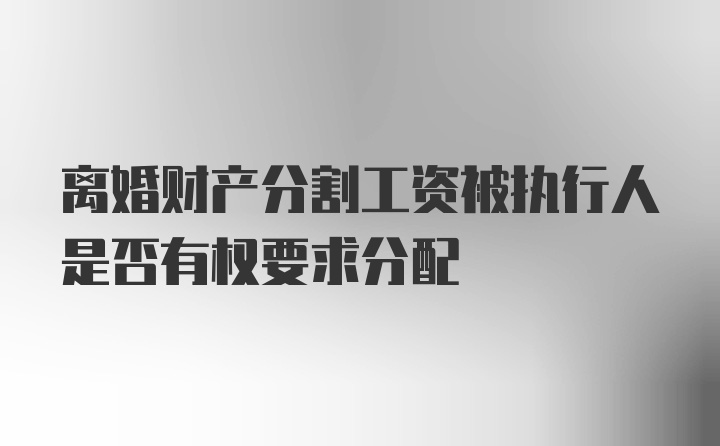 离婚财产分割工资被执行人是否有权要求分配